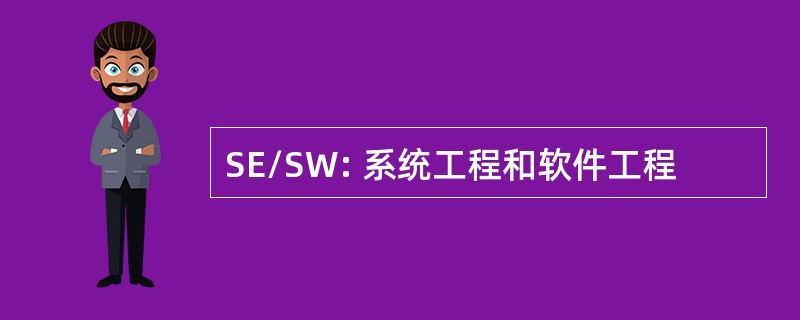 SE/SW: 系统工程和软件工程